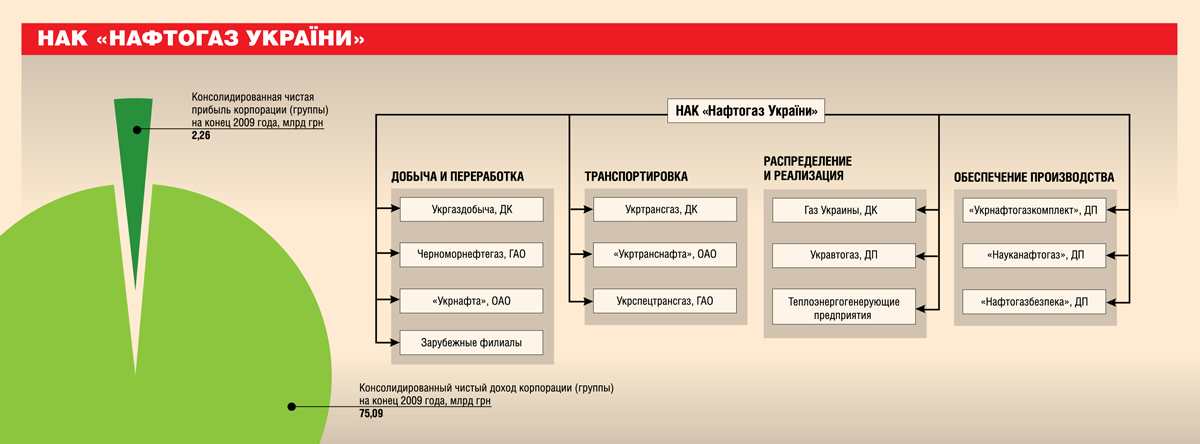 НАК «НАФТОГАЗ УКРАЇНИ»

Консолидированная чистая прибыль корпорации (группы) на конец 2009 года, млрд грн
2,26

Консолидированный чистый доход корпорации (группы) на конец 2009 года, млрд грн
75,09

НАК «Нафтогаз України»

ДОБЫЧА И ПЕРЕРАБОТКА
Укргаздобыча, ДК
Черноморнефтегаз, ГАО
«Укрнафта», ОАО
Зарубежные филиалы

ТРАНСПОРТИРОВКА
Укртрансгаз, ДК
«Укртранснафта», ОАО
Укрспецтрансгаз, ГАО

РАСПРЕДЕЛЕНИЕ И РЕАЛИЗАЦИЯ
Газ Украины, ДК
Укравтогаз, ДП
Теплоэнергогенерующие предприятия

ОБЕСПЕЧЕНИЕ ПРОИЗВОДСТВА
«Укрнафтогазкомплект», ДП
«Науканафтогаз», ДП
«Нафтогазбезпека», ДП